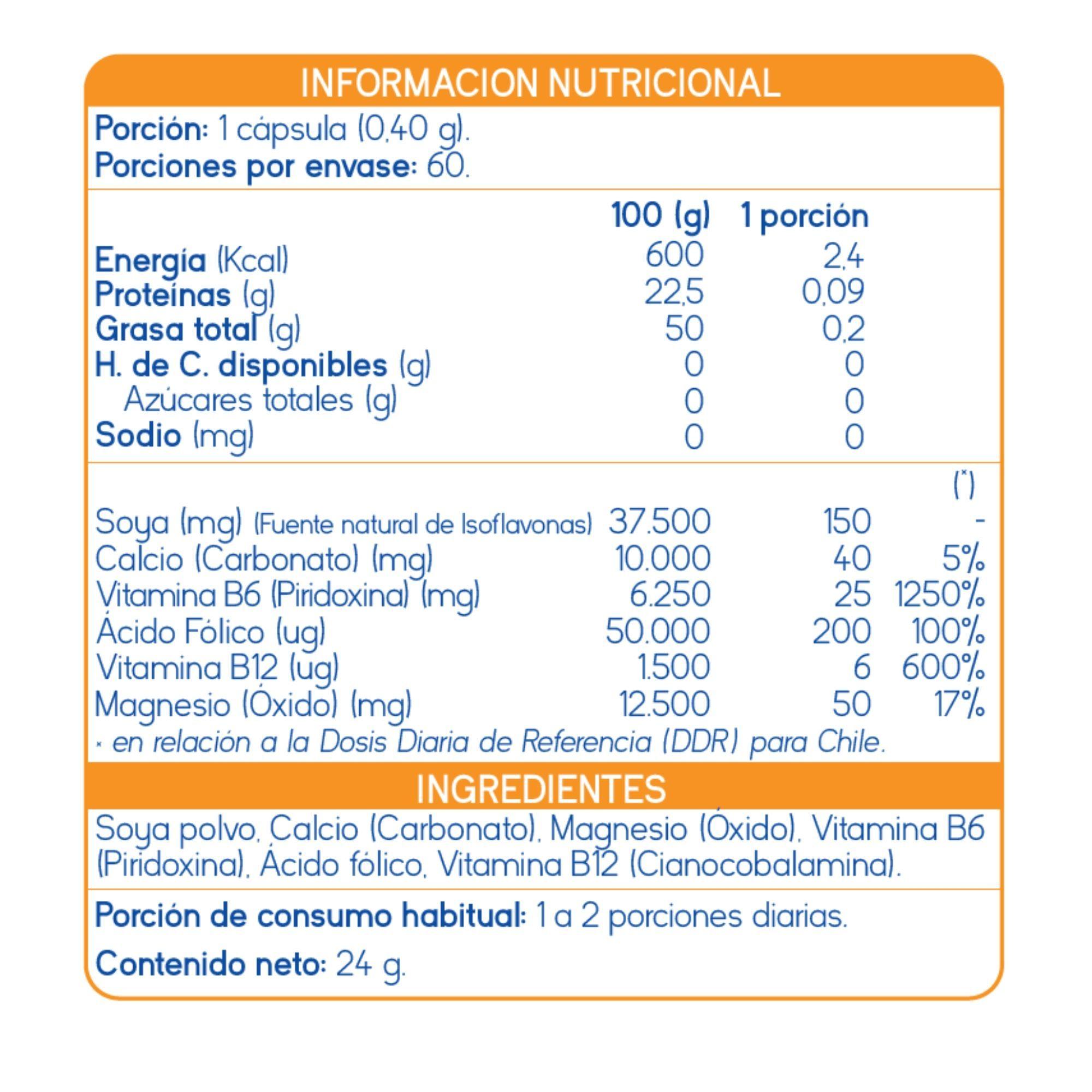 INFORMACION NUTRICIONAL

Porción: 1 cápsula (0,40 g).
Porciones por envase: 60.

| | 100 (g) | 1 porción | |
|---|---|---|---|
| Energía (Kcal) | 600 | 2,4 | |
| Proteínas (g) | 22,5 | 0,09 | |
| Grasa total (g) | 50 | 0,2 | |
| H. de C. disponibles (g) | 0 | 0 | |
| Azúcares totales (g) | 0 | 0 | |
| Sodio (mg) | 0 | 0 | |
| | | | (*) |
| Soya (mg) (Fuente natural de Isoflavonas) | 37.500 | 150 | - |
| Calcio (Carbonato) (mg) | 10.000 | 40 | 5% |
| Vitamina B6 (Piridoxina) (mg) | 6.250 | 25 | 1250% |
| Ácido Fólico (ug) | 50.000 | 200 | 100% |
| Vitamina B12 (ug) | 1.500 | 6 | 600% |
| Magnesio (Óxido) (mg) | 12.500 | 50 | 17% |

* en relación a la Dosis Diaria de Referencia (DDR) para Chile.

INGREDIENTES

Soya polvo, Calcio (Carbonato), Magnesio (Óxido), Vitamina B6 (Piridoxina), Ácido fólico, Vitamina B12 (Cianocobalamina).

Porción de consumo habitual: 1 a 2 porciones diarias.

Contenido neto: 24 g.